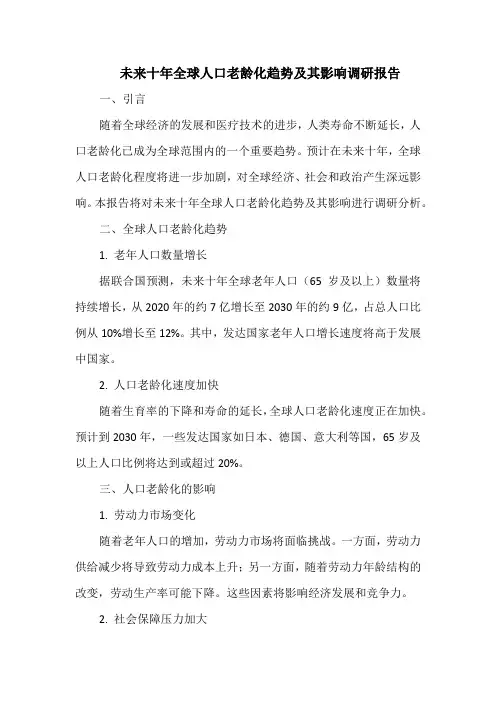 未来十年全球人口老龄化趋势及其影响调研报告

一、引言

随着全球经济的发展和医疗技术的进步，人类寿命不断延长，人口老龄化已成为全球范围内的一个重要趋势。预计在未来十年，全球人口老龄化程度将进一步加剧，对全球经济、社会和政治产生深远影响。本报告将对未来十年全球人口老龄化趋势及其影响进行调研分析。

二、全球人口老龄化趋势

1. 老年人口数量增长

据联合国预测，未来十年全球老年人口（65 岁及以上）数量将持续增长，从 2020 年的约 7 亿增长至 2030 年的约 9 亿，占总人口比例从 10%增长至 12%。其中，发达国家老年人口增长速度将高于发展中国家。

2. 人口老龄化速度加快

随着生育率的下降和寿命的延长，全球人口老龄化速度正在加快。预计到 2030 年，一些发达国家如日本、德国、意大利等国，65 岁及以上人口比例将达到或超过 20%。

三、人口老龄化的影响

1. 劳动力市场变化

随着老年人口的增加，劳动力市场将面临挑战。一方面，劳动力供给减少将导致劳动力成本上升；另一方面，随着劳动力年龄结构的改变，劳动生产率可能下降。这些因素将影响经济发展和竞争力。

2. 社会保障压力加大